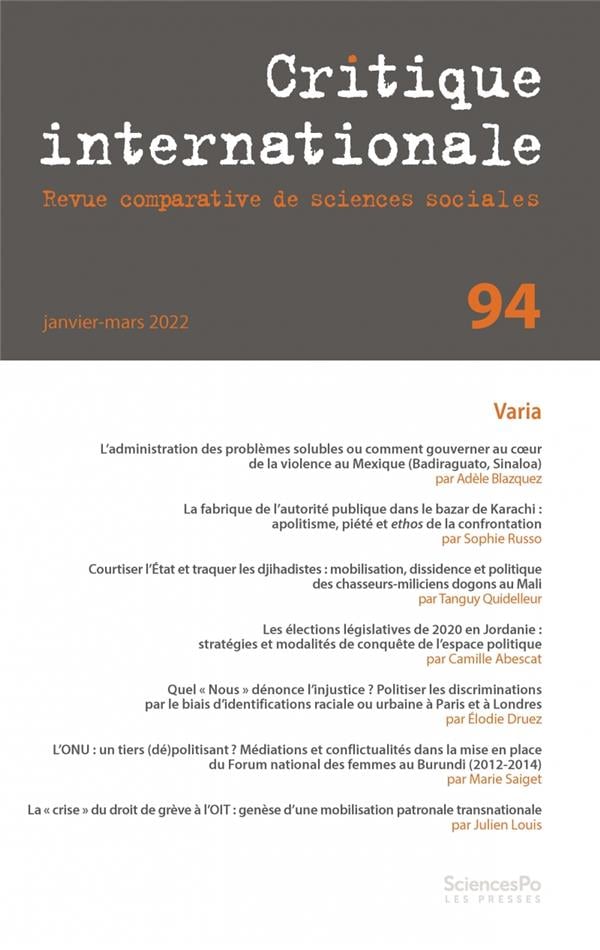 Critique internationale

Revue comparative de sciences sociales

janvier-mars 2022

94

Varia

L'administration des problèmes solubles ou comment gouverner au cœur de la violence au Mexique (Badiraguato, Sinaloa)
par Adèle Blazquez

La fabrique de l'autorité publique dans le bazar de Karachi : apolitisme, piété et ethos de la confrontation
par Sophie Russo

Courtiser l'État et traquer les djihadistes : mobilisation, dissidence et politique des chasseurs-miliciens dogons au Mali
par Tanguy Quidelleur

Les élections législatives de 2020 en Jordanie : stratégies et modalités de conquête de l'espace politique
par Camille Abescat

Quel « Nous » dénonce l'injustice ? Politiser les discriminations par le biais d'identifications raciale ou urbaine à Paris et à Londres
par Élodie Druez

L'ONU : un tiers (dé)politisant ? Médiations et conflictualités dans la mise en place du Forum national des femmes au Burundi (2012-2014)
par Marie Saiget

La « crise » du droit de grève à l'OIT : genèse d'une mobilisation patronale transnationale
par Julien Louis

SciencesPo
LES PRESSES